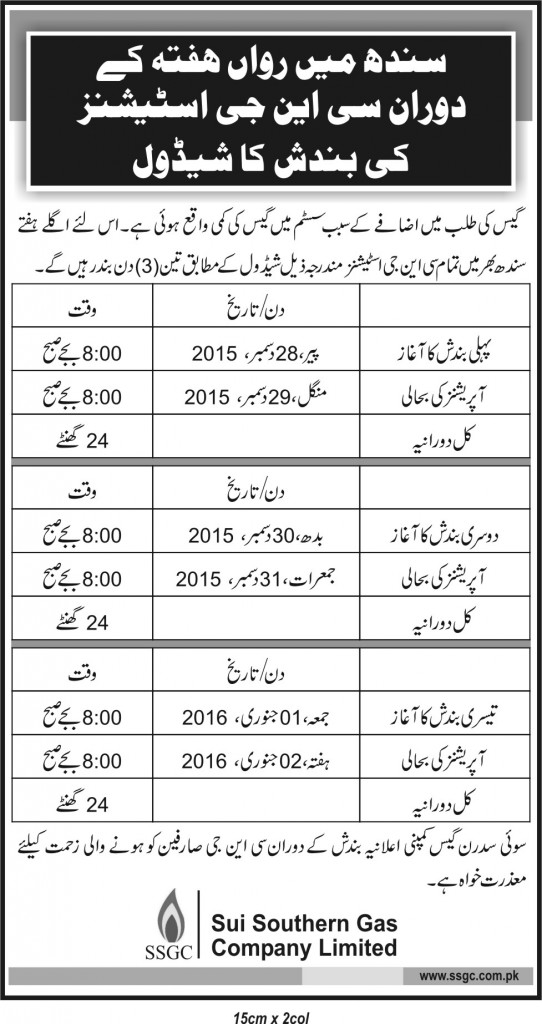 سندھ میں رواں ہفتہ کے دوران سی این جی اسٹیشنز کی بندش کا شیڈول

گیس کی طلب میں اضافے کے سبب سسٹم میں گیس کی کمی واقع ہوئی ہے۔ اس لئے اگلے ہفتے سندھ بھر میں تمام سی این جی اسٹیشنز مندرجہ ذیل شیڈول کے مطابق تین (3) دن بند رہیں گے۔

| | دن/تاریخ | وقت |
|---|---|---|
| پہلی بندش کا آغاز | پیر، 28 دسمبر، 2015 | 8:00 بجے صبح |
| آپریشنز کی بحالی | منگل، 29 دسمبر، 2015 | 8:00 بجے صبح |
| کل دورانیہ | | 24 گھنٹے |

| | دن/تاریخ | وقت |
|---|---|---|
| دوسری بندش کا آغاز | بدھ، 30 دسمبر، 2015 | 8:00 بجے صبح |
| آپریشنز کی بحالی | جمعرات، 31 دسمبر، 2015 | 8:00 بجے صبح |
| کل دورانیہ | | 24 گھنٹے |

| | دن/تاریخ | وقت |
|---|---|---|
| تیسری بندش کا آغاز | جمعہ، 01 جنوری، 2016 | 8:00 بجے صبح |
| آپریشنز کی بحالی | ہفتہ، 02 جنوری، 2016 | 8:00 بجے صبح |
| کل دورانیہ | | 24 گھنٹے |

سوئی سدرن گیس کمپنی اعلانیہ بندش کے دوران سی این جی صارفین کو ہونے والی زحمت کیلئے معذرت خواہ ہے۔

SSGC
Sui Southern Gas Company Limited

www.ssgc.com.pk

15cm x 2col